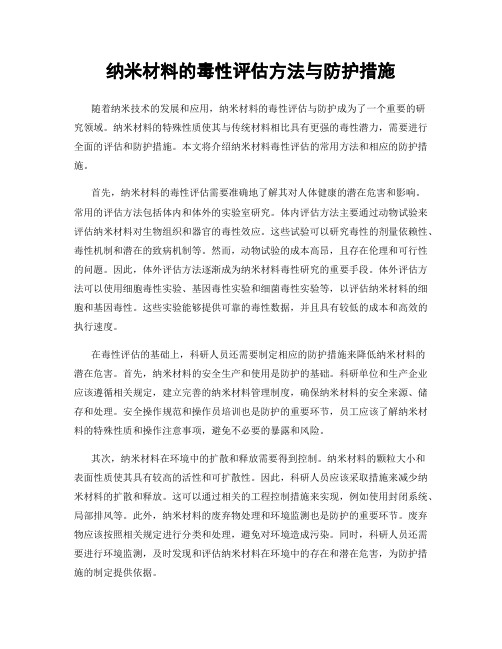 纳米材料的毒性评估方法与防护措施

随着纳米技术的发展和应用，纳米材料的毒性评估与防护成为了一个重要的研究领域。纳米材料的特殊性质使其与传统材料相比具有更强的毒性潜力，需要进行全面的评估和防护措施。本文将介绍纳米材料毒性评估的常用方法和相应的防护措施。

首先，纳米材料的毒性评估需要准确地了解其对人体健康的潜在危害和影响。常用的评估方法包括体内和体外的实验室研究。体内评估方法主要通过动物试验来评估纳米材料对生物组织和器官的毒性效应。这些试验可以研究毒性的剂量依赖性、毒性机制和潜在的致病机制等。然而，动物试验的成本高昂，且存在伦理和可行性的问题。因此，体外评估方法逐渐成为纳米材料毒性研究的重要手段。体外评估方法可以使用细胞毒性实验、基因毒性实验和细菌毒性实验等，以评估纳米材料的细胞和基因毒性。这些实验能够提供可靠的毒性数据，并且具有较低的成本和高效的执行速度。

在毒性评估的基础上，科研人员还需要制定相应的防护措施来降低纳米材料的潜在危害。首先，纳米材料的安全生产和使用是防护的基础。科研单位和生产企业应该遵循相关规定，建立完善的纳米材料管理制度，确保纳米材料的安全来源、储存和处理。安全操作规范和操作员培训也是防护的重要环节，员工应该了解纳米材料的特殊性质和操作注意事项，避免不必要的暴露和风险。

其次，纳米材料在环境中的扩散和释放需要得到控制。纳米材料的颗粒大小和表面性质使其具有较高的活性和可扩散性。因此，科研人员应该采取措施来减少纳米材料的扩散和释放。这可以通过相关的工程控制措施来实现，例如使用封闭系统、局部排风等。此外，纳米材料的废弃物处理和环境监测也是防护的重要环节。废弃物应该按照相关规定进行分类和处理，避免对环境造成污染。同时，科研人员还需要进行环境监测，及时发现和评估纳米材料在环境中的存在和潜在危害，为防护措施的制定提供依据。